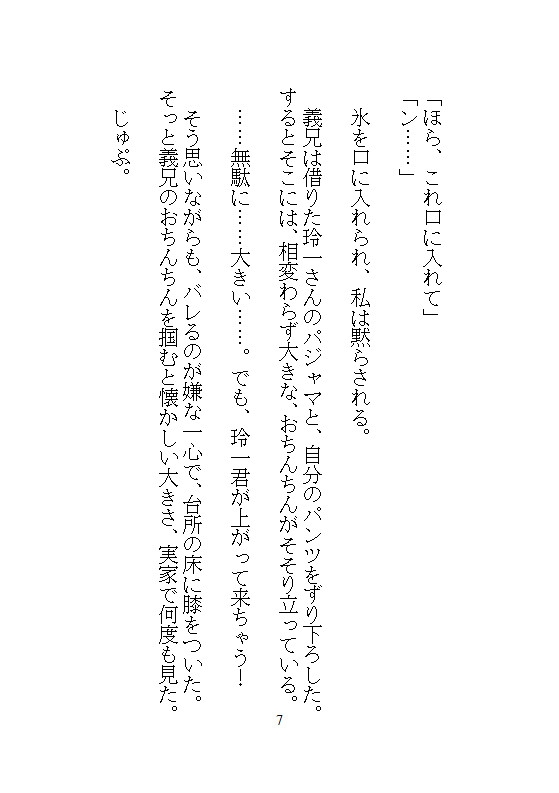 「ほら、これ口に入れて」

「ン……」

氷を口に入れられ、私は黙らされる。

義兄は借りた玲一さんのパジャマと、自分のパンツをずり下ろした。するとそこには、相変わらず大きな、おちんちんがそそり立っている。

……無駄に……大きい……。でも、玲一君が上がって来ちゃう！

そう思いながらも、バレるのが嫌な一心で、台所の床に膝をついた。そっと義兄のおちんちんを掴むと懐かしい大きさ、実家で何度も見た。

じゅぷ。

7